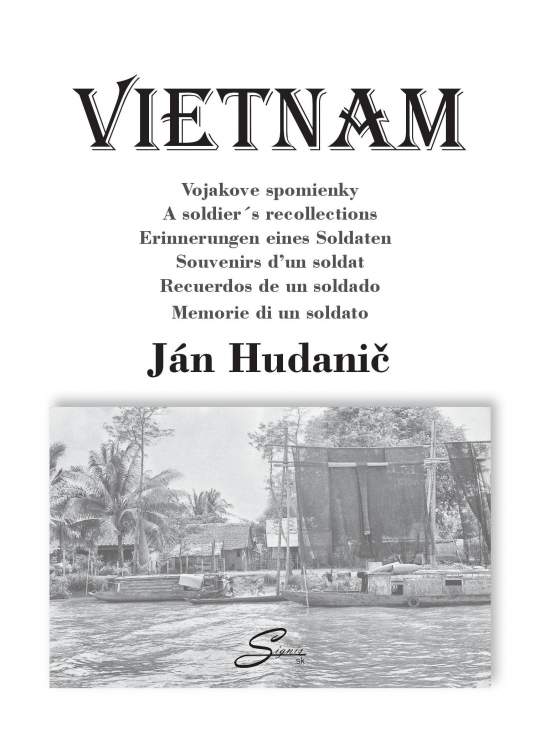 VIETNAM

Vojakove spomienky
A soldier´s recollections
Erinnerungen eines Soldaten
Souvenirs d'un soldat
Recuerdos de un soldado
Memorie di un soldato

Ján Hudanič

Signis
.sk